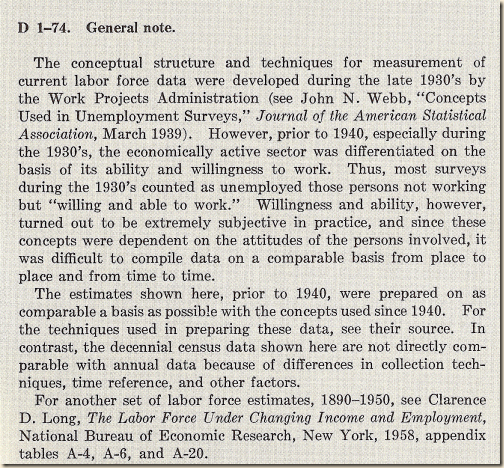 D 1–74. General note.

The conceptual structure and techniques for measurement of current labor force data were developed during the late 1930's by the Work Projects Administration (see John N. Webb, "Concepts Used in Unemployment Surveys," Journal of the American Statistical Association, March 1939). However, prior to 1940, especially during the 1930's, the economically active sector was differentiated on the basis of its ability and willingness to work. Thus, most surveys during the 1930's counted as unemployed those persons not working but "willing and able to work." Willingness and ability, however, turned out to be extremely subjective in practice, and since these concepts were dependent on the attitudes of the persons involved, it was difficult to compile data on a comparable basis from place to place and from time to time.

The estimates shown here, prior to 1940, were prepared on as comparable a basis as possible with the concepts used since 1940. For the techniques used in preparing these data, see their source. In contrast, the decennial census data shown here are not directly comparable with annual data because of differences in collection techniques, time reference, and other factors.

For another set of labor force estimates, 1890–1950, see Clarence D. Long, The Labor Force Under Changing Income and Employment, National Bureau of Economic Research, New York, 1958, appendix tables A-4, A-6, and A-20.